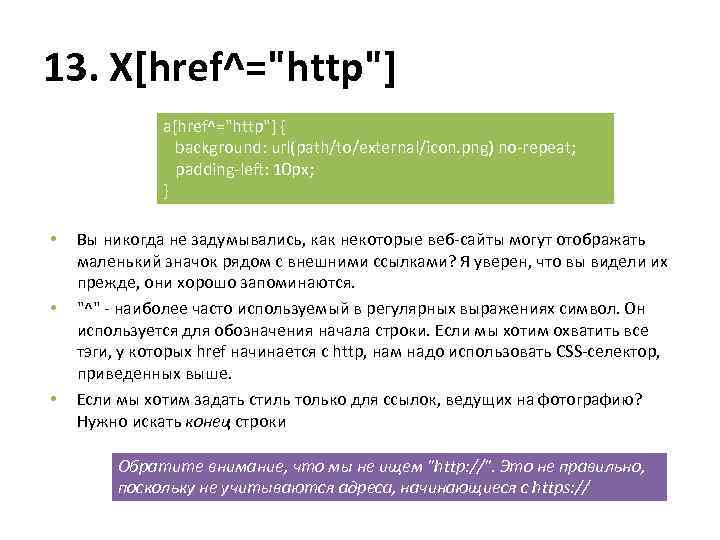 13. X[href^="http"]

a[href^="http"] {
background: url(path/to/external/icon.png) no-repeat;
padding-left: 10px;
}

• Вы никогда не задумывались, как некоторые веб-сайты могут отображать маленький значок рядом с внешними ссылками? Я уверен, что вы видели их прежде, они хорошо запоминаются.
• "^" - наиболее часто используемый в регулярных выражениях символ. Он используется для обозначения начала строки. Если мы хотим охватить все тэги, у которых href начинается с http, нам надо использовать CSS-селектор, приведенных выше.
• Если мы хотим задать стиль только для ссылок, ведущих на фотографию? Нужно искать конец строки

Обратите внимание, что мы не ищем "http://". Это не правильно, поскольку не учитываются адреса, начинающиеся с https://